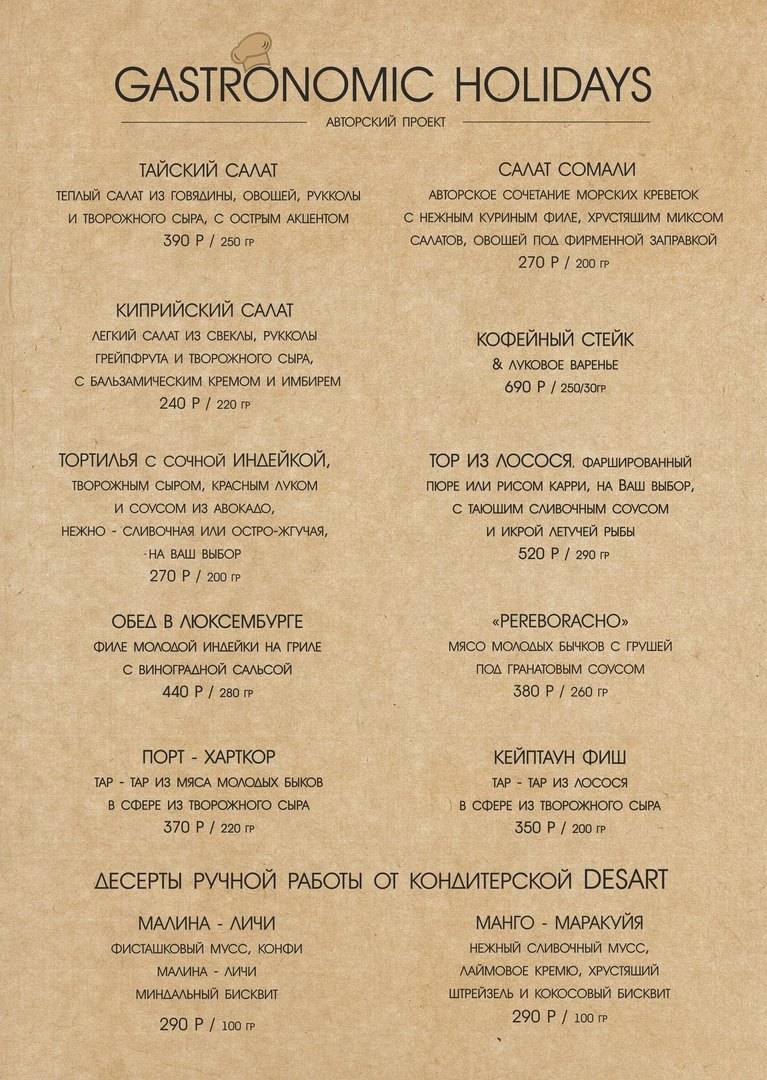 GASTRONOMIC HOLIDAYS

АВТОРСКИЙ ПРОЕКТ

ТАЙСКИЙ САЛАТ
ТЕПЛЫЙ САЛАТ ИЗ ГОВЯДИНЫ, ОВОЩЕЙ, РУККОЛЫ И ТВОРОЖНОГО СЫРА, С ОСТРЫМ АКЦЕНТОМ
390 Р / 250 ГР

КИПРИЙСКИЙ САЛАТ
ЛЕГКИЙ САЛАТ ИЗ СВЕКЛЫ, РУККОЛЫ ГРЕЙПФРУТА И ТВОРОЖНОГО СЫРА, С БАЛЬЗАМИЧЕСКИМ КРЕМОМ И ИМБИРЕМ
240 Р / 220 ГР

ТОРТИЛЬЯ С СОЧНОЙ ИНДЕЙКОЙ,
ТВОРОЖНЫМ СЫРОМ, КРАСНЫМ ЛУКОМ И СОУСОМ ИЗ АВОКАДО, НЕЖНО - СЛИВОЧНАЯ ИЛИ ОСТРО-ЖГУЧАЯ, -НА ВАШ ВЫБОР
270 Р / 200 ГР

ОБЕД В ЛЮКСЕМБУРГЕ
ФИЛЕ МОЛОДОЙ ИНДЕЙКИ НА ГРИЛЕ С ВИНОГРАДНОЙ САЛЬСОЙ
440 Р / 280 ГР

ПОРТ - ХАРТКОР
ТАР - ТАР ИЗ МЯСА МОЛОДЫХ БЫКОВ В СФЕРЕ ИЗ ТВОРОЖНОГО СЫРА
370 Р / 220 ГР

САЛАТ СОМАЛИ
АВТОРСКОЕ СОЧЕТАНИЕ МОРСКИХ КРЕВЕТОК С НЕЖНЫМ КУРИНЫМ ФИЛЕ, ХРУСТЯЩИМ МИКСОМ САЛАТОВ, ОВОЩЕЙ ПОД ФИРМЕННОЙ ЗАПРАВКОЙ
270 Р / 200 ГР

КОФЕЙНЫЙ СТЕЙК
& ЛУКОВОЕ ВАРЕНЬЕ
690 Р / 250/30ГР

ТОР ИЗ ЛОСОСЯ, ФАРШИРОВАННЫЙ ПЮРЕ ИЛИ РИСОМ КАРРИ, НА ВАШ ВЫБОР, С ТАЮЩИМ СЛИВОЧНЫМ СОУСОМ И ИКРОЙ ЛЕТУЧЕЙ РЫБЫ
520 Р / 290 ГР

«PEREBORACHO»
МЯСО МОЛОДЫХ БЫЧКОВ С ГРУШЕЙ ПОД ГРАНАТОВЫМ СОУСОМ
380 Р / 260 ГР

КЕЙПТАУН ФИШ
ТАР - ТАР ИЗ ЛОСОСЯ В СФЕРЕ ИЗ ТВОРОЖНОГО СЫРА
350 Р / 200 ГР

ДЕСЕРТЫ РУЧНОЙ РАБОТЫ ОТ КОНДИТЕРСКОЙ DESART

МАЛИНА - ЛИЧИ
ФИСТАШКОВЫЙ МУСС, КОНФИ МАЛИНА - ЛИЧИ МИНДАЛЬНЫЙ БИСКВИТ
290 Р / 100 ГР

МАНГО - МАРАКУЙЯ
НЕЖНЫЙ СЛИВОЧНЫЙ МУСС, ЛАЙМОВОЕ КРЕМЮ, ХРУСТЯЩИЙ ШТРЕЙЗЕЛЬ И КОКОСОВЫЙ БИСКВИТ
290 Р / 100 ГР